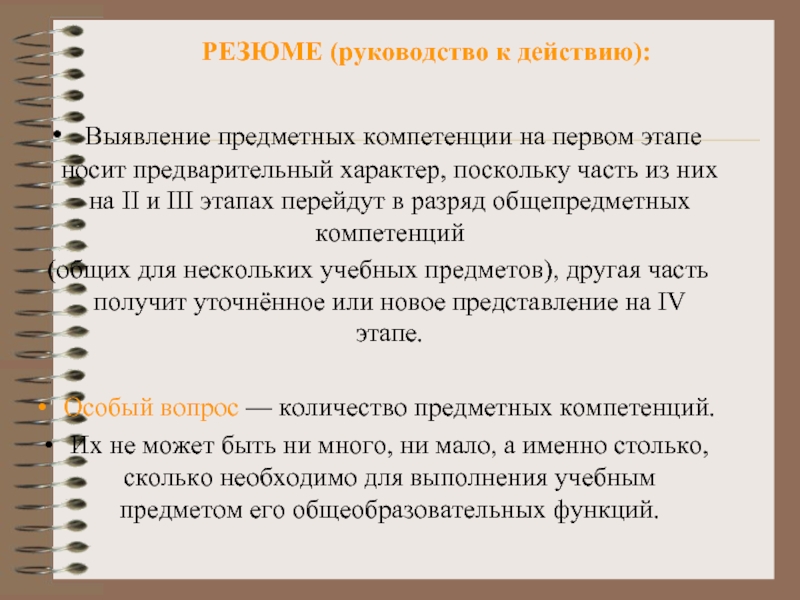 РЕЗЮМЕ (руководство к действию):

• Выявление предметных компетенции на первом этапе носит предварительный характер, поскольку часть из них на II и III этапах перейдут в разряд общепредметных компетенций
(общих для нескольких учебных предметов), другая часть получит уточнённое или новое представление на IV этапе.

• Особый вопрос — количество предметных компетенций.
• Их не может быть ни много, ни мало, а именно столько, сколько необходимо для выполнения учебным предметом его общеобразовательных функций.